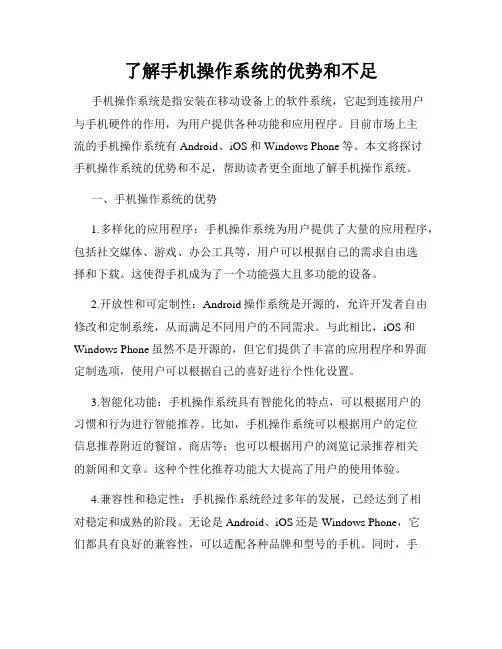 了解手机操作系统的优势和不足

手机操作系统是指安装在移动设备上的软件系统，它起到连接用户与手机硬件的作用，为用户提供各种功能和应用程序。目前市场上主流的手机操作系统有 Android、iOS 和 Windows Phone 等。本文将探讨手机操作系统的优势和不足，帮助读者更全面地了解手机操作系统。

一、手机操作系统的优势

1.多样化的应用程序：手机操作系统为用户提供了大量的应用程序，包括社交媒体、游戏、办公工具等，用户可以根据自己的需求自由选择和下载。这使得手机成为了一个功能强大且多功能的设备。

2.开放性和可定制性：Android 操作系统是开源的，允许开发者自由修改和定制系统，从而满足不同用户的不同需求。与此相比，iOS 和 Windows Phone 虽然不是开源的，但它们提供了丰富的应用程序和界面定制选项，使用户可以根据自己的喜好进行个性化设置。

3.智能化功能：手机操作系统具有智能化的特点，可以根据用户的习惯和行为进行智能推荐。比如，手机操作系统可以根据用户的定位信息推荐附近的餐馆、商店等；也可以根据用户的浏览记录推荐相关的新闻和文章。这种个性化推荐功能大大提高了用户的使用体验。

4.兼容性和稳定性：手机操作系统经过多年的发展，已经达到了相对稳定和成熟的阶段。无论是 Android、iOS 还是 Windows Phone，它们都具有良好的兼容性，可以适配各种品牌和型号的手机。同时，手